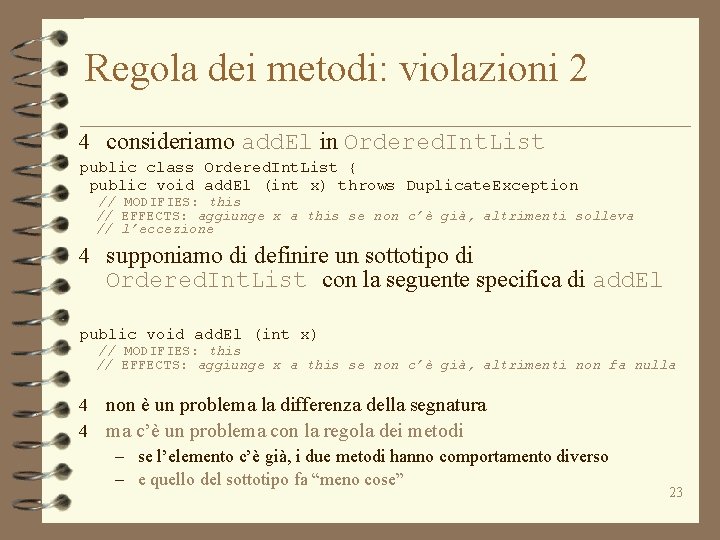 Regola dei metodi: violazioni 2

4 consideriamo addEl in OrderedIntList

public class OrderedIntList {
 public void addEl (int x) throws DuplicateException
  // MODIFIES: this
  // EFFECTS: aggiunge x a this se non c'è già, altrimenti solleva
  // l'eccezione

4 supponiamo di definire un sottotipo di OrderedIntList con la seguente specifica di addEl

public void addEl (int x)
  // MODIFIES: this
  // EFFECTS: aggiunge x a this se non c'è già, altrimenti non fa nulla

4 non è un problema la differenza della segnatura

4 ma c'è un problema con la regola dei metodi

– se l'elemento c'è già, i due metodi hanno comportamento diverso

– e quello del sottotipo fa "meno cose"

23